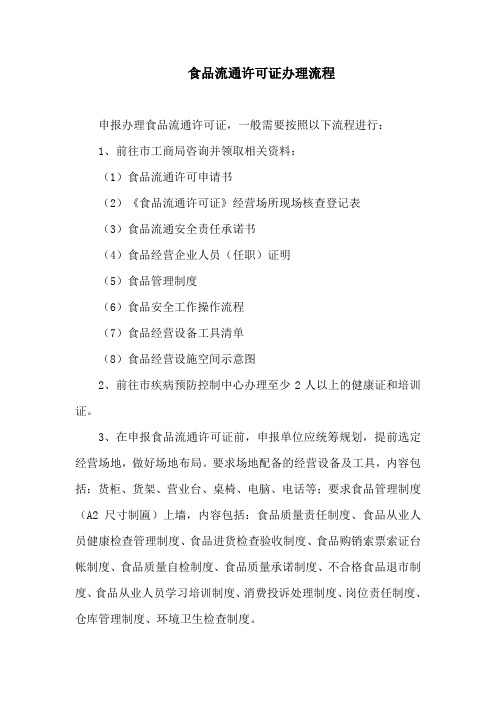 食品流通许可证办理流程

申报办理食品流通许可证，一般需要按照以下流程进行：

1、前往市工商局咨询并领取相关资料：

（1）食品流通许可申请书

（2）《食品流通许可证》经营场所现场核查登记表

（3）食品流通安全责任承诺书

（4）食品经营企业人员（任职）证明

（5）食品管理制度

（6）食品安全工作操作流程

（7）食品经营设备工具清单

（8）食品经营设施空间示意图

2、前往市疾病预防控制中心办理至少 2 人以上的健康证和培训证。

3、在申报食品流通许可证前，申报单位应统筹规划，提前选定经营场地，做好场地布局。要求场地配备的经营设备及工具，内容包括：货柜、货架、营业台、桌椅、电脑、电话等；要求食品管理制度（A2 尺寸制匾）上墙，内容包括：食品质量责任制度、食品从业人员健康检查管理制度、食品进货检查验收制度、食品购销索票索证台帐制度、食品质量自检制度、食品质量承诺制度、不合格食品退市制度、食品从业人员学习培训制度、消费投诉处理制度、岗位责任制度、仓库管理制度、环境卫生检查制度。